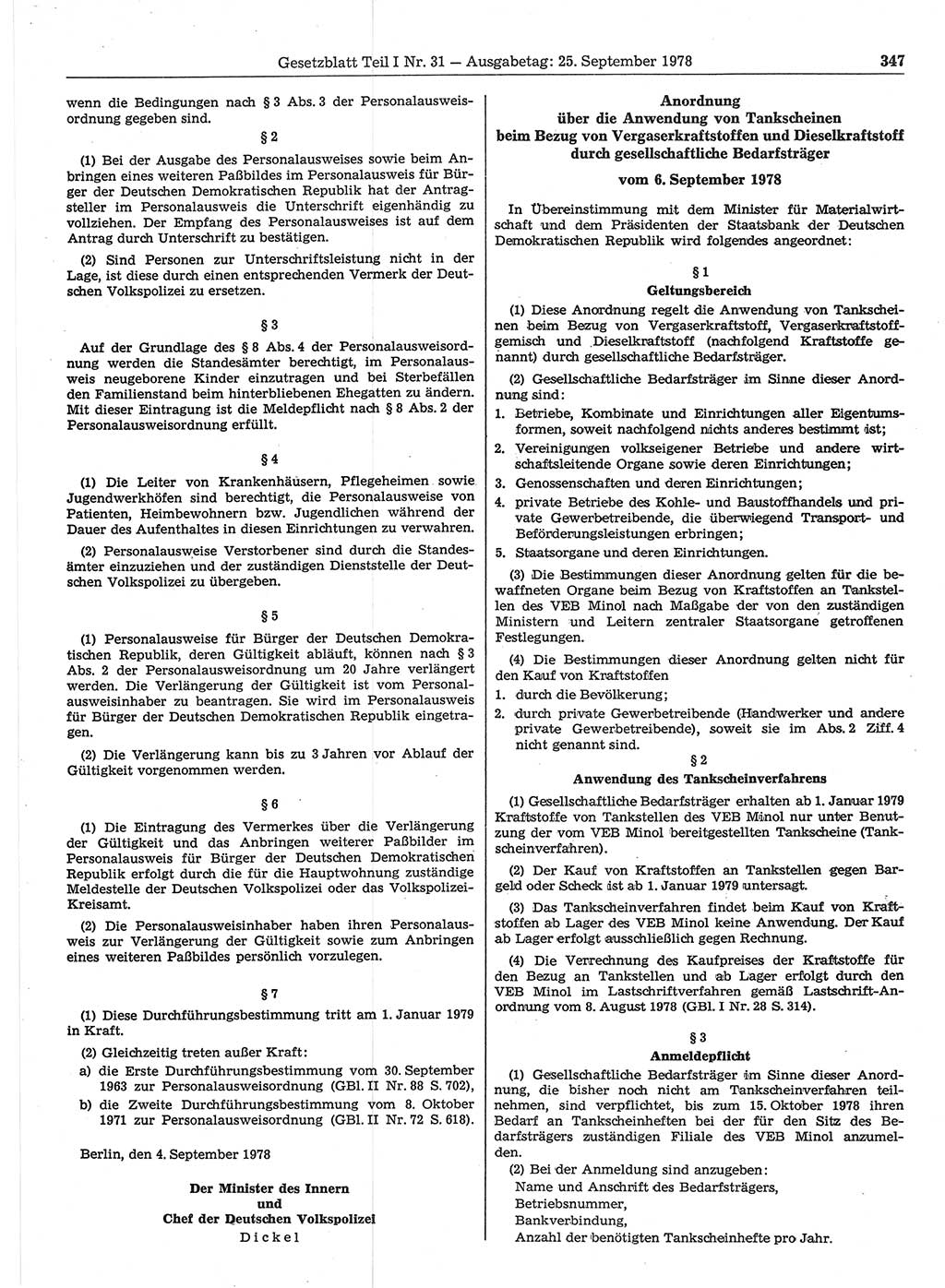 Gesetzblatt Teil I Nr. 31 — Ausgabetag: 25. September 1978 347

wenn die Bedingungen nach § 3 Abs. 3 der Personalausweisordnung gegeben sind.

§ 2

(1) Bei der Ausgabe des Personalausweises sowie beim Anbringen eines weiteren Paßbildes im Personalausweis für Bürger der Deutschen Demokratischen Republik hat der Antragsteller im Personalausweis die Unterschrift eigenhändig zu vollziehen. Der Empfang des Personalausweises ist auf dem Antrag durch Unterschrift zu bestätigen.

(2) Sind Personen zur Unterschriftsleistung nicht in der Lage, ist diese durch einen entsprechenden Vermerk der Deutschen Volkspolizei zu ersetzen.

§ 3

Auf der Grundlage des § 8 Abs. 4 der Personalausweisordnung werden die Standesämter berechtigt, im Personalausweis neugeborene Kinder einzutragen und bei Sterbefällen den Familienstand beim hinterbliebenen Ehegatten zu ändern. Mit dieser Eintragung ist die Meldepflicht nach § 8 Abs. 2 der Personalausweisordnung erfüllt.

§ 4

(1) Die Leiter von Krankenhäusern, Pflegeheimen sowie Jugendwerkhöfen sind berechtigt, die Personalausweise von Patienten, Heimbewohnern bzw. Jugendlichen während der Dauer des Aufenthaltes in diesen Einrichtungen zu verwahren.

(2) Personalausweise Verstorbener sind durch die Standesämter einzuziehen und der zuständigen Dienststelle der Deutschen Volkspolizei zu übergeben.

§ 5

(1) Personalausweise für Bürger der Deutschen Demokratischen Republik, deren Gültigkeit abläuft, können nach § 3 Abs. 2 der Personalausweisordnung um 20 Jahre verlängert werden. Die Verlängerung der Gültigkeit ist vom Personalausweisinhaber zu beantragen. Sie wird im Personalausweis für Bürger der Deutschen Demokratischen Republik eingetragen.

(2) Die Verlängerung kann bis zu 3 Jahren vor Ablauf der Gültigkeit vorgenommen werden.

§ 6

(1) Die Eintragung des Vermerkes über die Verlängerung der Gültigkeit und das Anbringen weiterer Paßbilder im Personalausweis für Bürger der Deutschen Demokratischen Republik erfolgt durch die für die Hauptwohnung zuständige Meldestelle der Deutschen Volkspolizei oder das Volkspolizei-Kreisamt.

(2) Die Personalausweisinhaber haben ihren Personalausweis zur Verlängerung der Gültigkeit sowie zum Anbringen eines weiteren Paßbildes persönlich vorzulegen.

§ 7

(1) Diese Durchführungsbestimmung tritt am 1. Januar 1979 in Kraft.

(2) Gleichzeitig treten außer Kraft:
a) die Erste Durchführungsbestimmung vom 30. September 1963 zur Personalausweisordnung (GBl. II Nr. 88 S. 702),
b) die Zweite Durchführungsbestimmung vom 8. Oktober 1971 zur Personalausweisordnung (GBl. II Nr. 72 S. 618).

Berlin, den 4. September 1978

Der Minister des Innern
und
Chef der Deutschen Volkspolizei
Dickel

Anordnung
über die Anwendung von Tankscheinen
beim Bezug von Vergaserkraftstoffen und Dieselkraftstoff
durch gesellschaftliche Bedarfsträger

vom 6. September 1978

In Übereinstimmung mit dem Minister für Materialwirtschaft und dem Präsidenten der Staatsbank der Deutschen Demokratischen Republik wird folgendes angeordnet:

§ 1
Geltungsbereich

(1) Diese Anordnung regelt die Anwendung von Tankscheinen beim Bezug von Vergaserkraftstoff, Vergaserkraftstoffgemisch und Dieselkraftstoff (nachfolgend Kraftstoffe genannt) durch gesellschaftliche Bedarfsträger.

(2) Gesellschaftliche Bedarfsträger im Sinne dieser Anordnung sind:
1. Betriebe, Kombinate und Einrichtungen aller Eigentumsformen, soweit nachfolgend nichts anderes bestimmt ist;
2. Vereinigungen volkseigener Betriebe und andere wirtschaftsleitende Organe sowie deren Einrichtungen;
3. Genossenschaften und deren Einrichtungen;
4. private Betriebe des Kohle- und Baustoffhandels und private Gewerbetreibende, die überwiegend Transport- und Beförderungsleistungen erbringen;
5. Staatsorgane und deren Einrichtungen.

(3) Die Bestimmungen dieser Anordnung gelten für die bewaffneten Organe beim Bezug von Kraftstoffen an Tankstellen des VEB Minol nach Maßgabe der von den zuständigen Ministern und Leitern zentraler Staatsorgane getroffenen Festlegungen.

(4) Die Bestimmungen dieser Anordnung gelten nicht für den Kauf von Kraftstoffen
1. durch die Bevölkerung;
2. durch private Gewerbetreibende (Handwerker und andere private Gewerbetreibende), soweit sie im Abs. 2 Ziff. 4 nicht genannt sind.

§ 2
Anwendung des Tankscheinverfahrens

(1) Gesellschaftliche Bedarfsträger erhalten ab 1. Januar 1979 Kraftstoffe von Tankstellen des VEB Minol nur unter Benutzung der vom VEB Minol bereitgestellten Tankscheine (Tankscheinverfahren).

(2) Der Kauf von Kraftstoffen an Tankstellen gegen Bargeld oder Scheck ist ab 1. Januar 1979 untersagt.

(3) Das Tankscheinverfahren findet beim Kauf von Kraftstoffen ab Lager des VEB Minol keine Anwendung. Der Kauf ab Lager erfolgt ausschließlich gegen Rechnung.

(4) Die Verrechnung des Kaufpreises der Kraftstoffe für den Bezug an Tankstellen und ab Lager erfolgt durch den VEB Minol im Lastschriftverfahren gemäß Lastschrift-Anordnung vom 8. August 1978 (GBl. I Nr. 28 S. 314).

§ 3
Anmeldepflicht

(1) Gesellschaftliche Bedarfsträger im Sinne dieser Anordnung, die bisher noch nicht am Tankscheinverfahren teilnehmen, sind verpflichtet, bis zum 15. Oktober 1978 ihren Bedarf an Tankscheinheften bei der für den Sitz des Bedarfsträgers zuständigen Filiale des VEB Minol anzumelden.

(2) Bei der Anmeldung sind anzugeben:
Name und Anschrift des Bedarfsträgers,
Betriebsnummer,
Bankverbindung,
Anzahl der benötigten Tankscheinhefte pro Jahr.